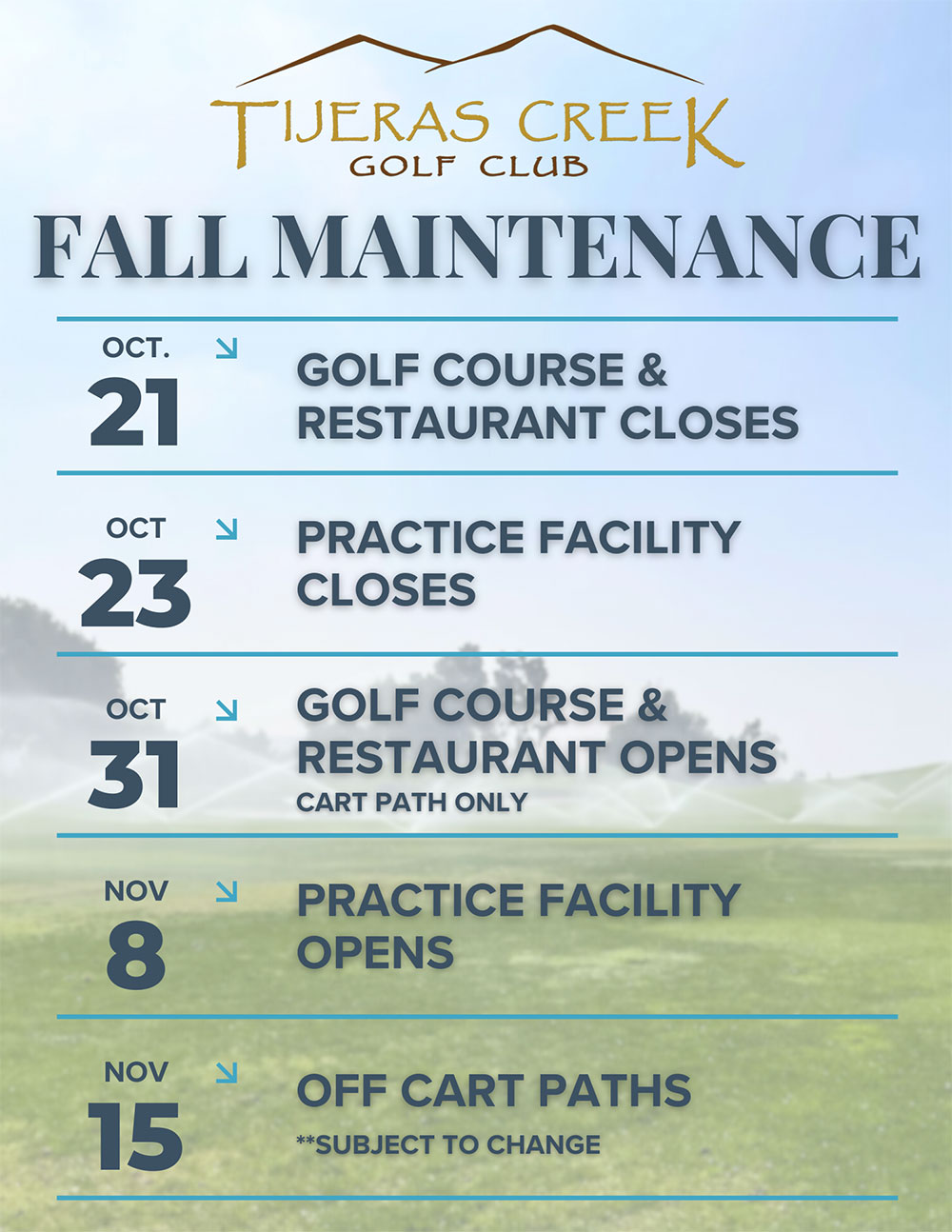 TIJERAS CREEK
GOLF CLUB

FALL MAINTENANCE

OCT.
21
GOLF COURSE & RESTAURANT CLOSES

OCT
23
PRACTICE FACILITY CLOSES

OCT
31
GOLF COURSE & RESTAURANT OPENS
CART PATH ONLY

NOV
8
PRACTICE FACILITY OPENS

NOV
15
OFF CART PATHS
**SUBJECT TO CHANGE